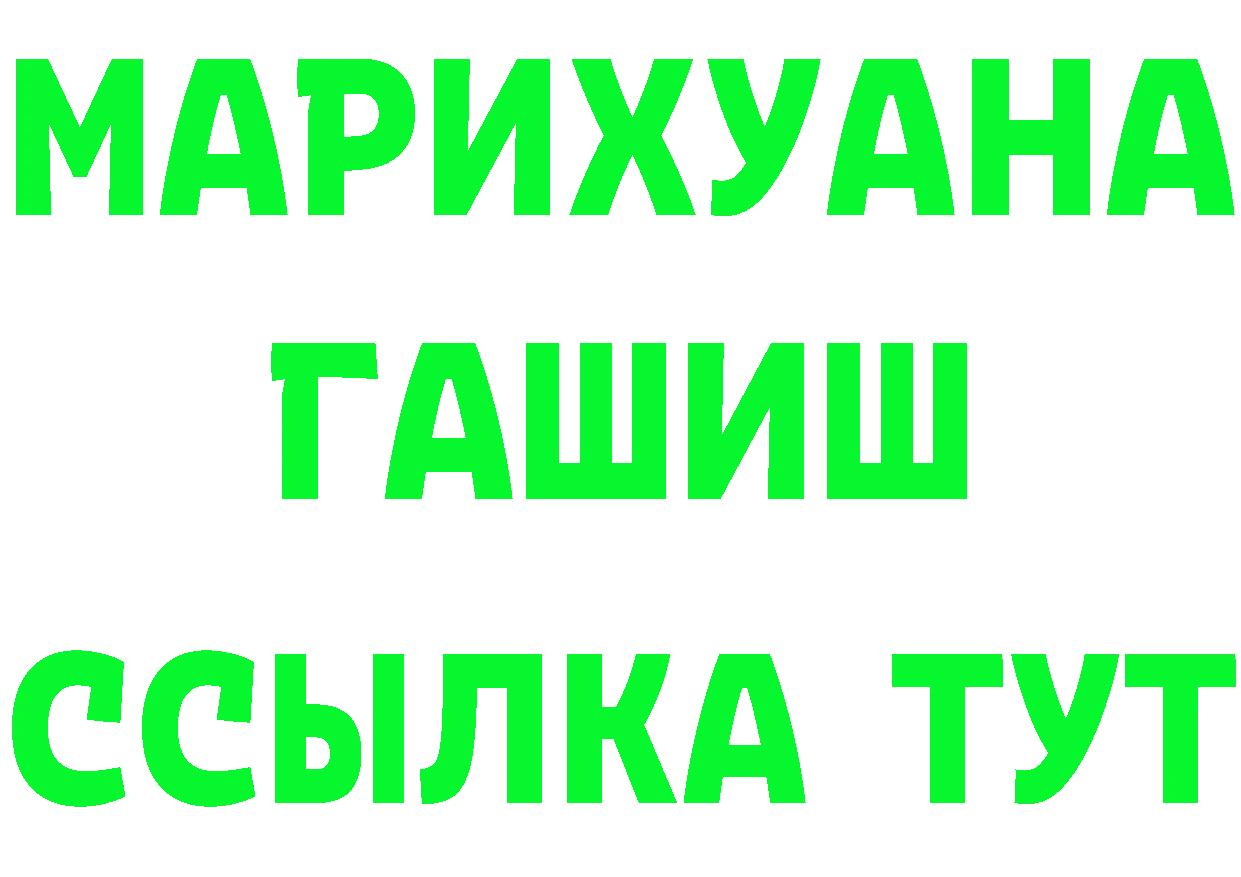 МАРИХУАНА
ГАШИШ
ССЫЛКА ТУТ